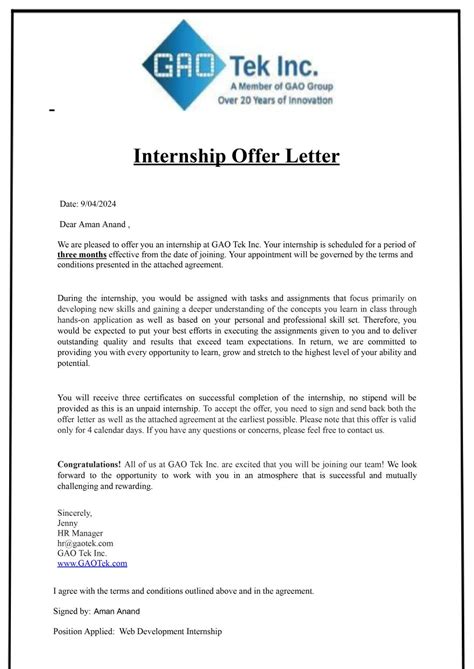 GAO Tek Inc.
A Member of GAO Group
Over 20 Years of Innovation

-

Internship Offer Letter

Date: 9/04/2024

Dear Aman Anand ,

We are pleased to offer you an internship at GAO Tek Inc. Your internship is scheduled for a period of three months effective from the date of joining. Your appointment will be governed by the terms and conditions presented in the attached agreement.

During the internship, you would be assigned with tasks and assignments that focus primarily on developing new skills and gaining a deeper understanding of the concepts you learn in class through hands-on application as well as based on your personal and professional skill set. Therefore, you would be expected to put your best efforts in executing the assignments given to you and to deliver outstanding quality and results that exceed team expectations. In return, we are committed to providing you with every opportunity to learn, grow and stretch to the highest level of your ability and potential.

You will receive three certificates on successful completion of the internship, no stipend will be provided as this is an unpaid internship. To accept the offer, you need to sign and send back both the offer letter as well as the attached agreement at the earliest possible. Please note that this offer is valid only for 4 calendar days. If you have any questions or concerns, please feel free to contact us.

Congratulations! All of us at GAO Tek Inc. are excited that you will be joining our team! We look forward to the opportunity to work with you in an atmosphere that is successful and mutually challenging and rewarding.

Sincerely,
Jenny
HR Manager
hr@gaotek.com
GAO Tek Inc.
www.GAOTek.com

I agree with the terms and conditions outlined above and in the agreement.

Signed by: Aman Anand

Position Applied: Web Development Internship